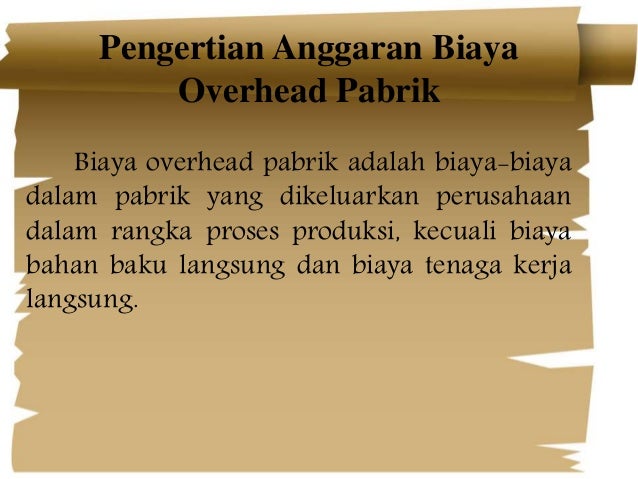 Pengertian Anggaran Biaya Overhead Pabrik

Biaya overhead pabrik adalah biaya-biaya dalam pabrik yang dikeluarkan perusahaan dalam rangka proses produksi, kecuali biaya bahan baku langsung dan biaya tenaga kerja langsung.